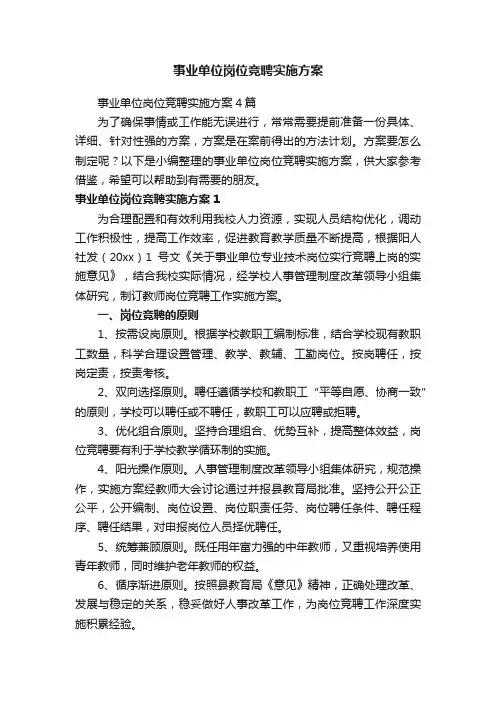 事业单位岗位竞聘实施方案

事业单位岗位竞聘实施方案４篇

为了确保事情或工作能无误进行，常常需要提前准备一份具体、详细、针对性强的方案，方案是在案前得出的方法计划。方案要怎么制定呢？以下是小编整理的事业单位岗位竞聘实施方案，供大家参考借鉴，希望可以帮助到有需要的朋友。

事业单位岗位竞聘实施方案１

为合理配置和有效利用我校人力资源，实现人员结构优化，调动工作积极性，提高工作效率，促进教育教学质量不断提高，根据阳人社发（20xx）1 号文《关于事业单位专业技术岗位实行竞聘上岗的实施意见》，结合我校实际情况，经学校人事管理制度改革领导小组集体研究，制订教师岗位竞聘工作实施方案。

一、岗位竞聘的原则

1、按需设岗原则。根据学校教职工编制标准，结合学校现有教职工数量，科学合理设置管理、教学、教辅、工勤岗位。按岗聘任，按岗定责，按责考核。

2、双向选择原则。聘任遵循学校和教职工“平等自愿、协商一致”的原则，学校可以聘任或不聘任，教职工可以应聘或拒聘。

3、优化组合原则。坚持合理组合、优势互补，提高整体效益，岗位竞聘要有利于学校教学循环制的实施。

4、阳光操作原则。人事管理制度改革领导小组集体研究，规范操作，实施方案经教师大会讨论通过并报县教育局批准。坚持公开公正公平，公开编制、岗位设置、岗位职责任务、岗位聘任条件、聘任程序、聘任结果，对申报岗位人员择优聘任。

5、统筹兼顾原则。既任用年富力强的中年教师，又重视培养使用青年教师，同时维护老年教师的权益。

6、循序渐进原则。按照县教育局《意见》精神，正确处理改革、发展与稳定的关系，稳妥做好人事改革工作，为岗位竞聘工作深度实施积累经验。